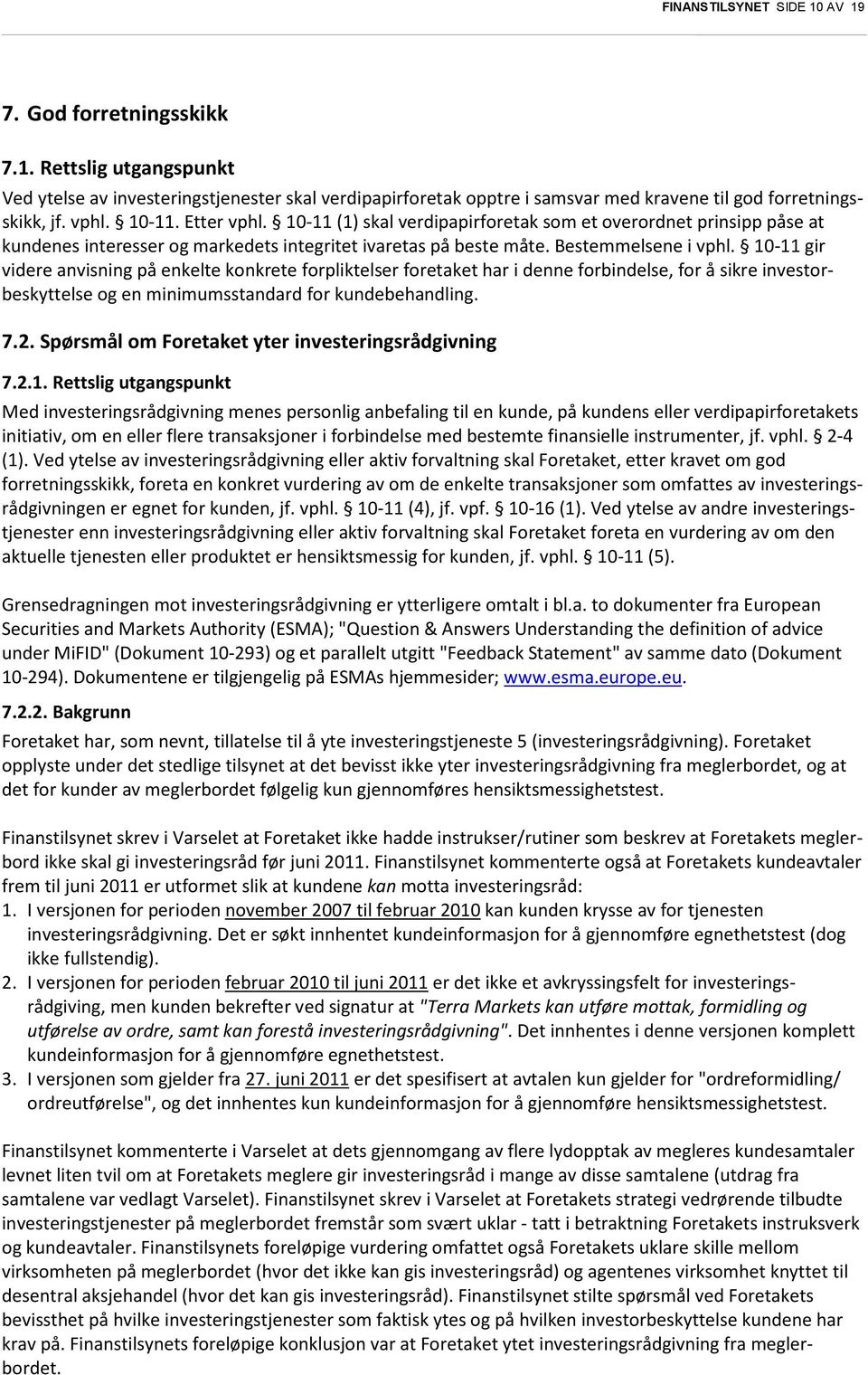 FINANSTILSYNET SIDE 10 AV 19

7. God forretningsskikk

7.1. Rettslig utgangspunkt

Ved ytelse av investeringstjenester skal verdipapirforetak opptre i samsvar med kravene til god forretningsskikk, jf. vphl. 10-11. Etter vphl. § 10-11 (1) skal verdipapirforetak som et overordnet prinsipp påse at kundenes interesser og markedets integritet ivaretas på beste måte. Bestemmelsene i vphl. § 10-11 gir videre anvisning på enkelte konkrete forpliktelser foretaket har i denne forbindelse, for å sikre investorbeskyttelse og en minimumsstandard for kundebehandling.

7.2. Spørsmål om Foretaket yter investeringsrådgivning

7.2.1. Rettslig utgangspunkt

Med investeringsrådgivning menes personlig anbefaling til en kunde, på kundens eller verdipapirforetakets initiativ, om en eller flere transaksjoner i forbindelse med bestemte finansielle instrumenter, jf. vphl. § 2-4 (1). Ved ytelse av investeringsrådgivning eller aktiv forvaltning skal Foretaket, etter kravet om god forretningsskikk, foreta en konkret vurdering av om de enkelte transaksjoner som omfattes av investeringsrådgivningen er egnet for kunden, jf. vphl. § 10-11 (4), jf. vpf. § 10-16 (1). Ved ytelse av andre investeringstjenester enn investeringsrådgivning eller aktiv forvaltning skal Foretaket foreta en vurdering av om den aktuelle tjenesten eller produktet er hensiktsmessig for kunden, jf. vphl. § 10-11 (5).

Grensedragningen mot investeringsrådgivning er ytterligere omtalt i bl.a. to dokumenter fra European Securities and Markets Authority (ESMA); "Question & Answers Understanding the definition of advice under MiFID" (Dokument 10-293) og et parallelt utgitt "Feedback Statement" av samme dato (Dokument 10-294). Dokumentene er tilgjengelig på ESMAs hjemmesider; www.esma.europe.eu.

7.2.2. Bakgrunn

Foretaket har, som nevnt, tillatelse til å yte investeringstjeneste 5 (investeringsrådgivning). Foretaket opplyste under det stedlige tilsynet at det bevisst ikke yter investeringsrådgivning fra meglerbordet, og at det for kunder av meglerbordet følgelig kun gjennomføres hensiktsmessighetstest.

Finanstilsynet skrev i Varselet at Foretaket ikke hadde instrukser/rutiner som beskrev at Foretakets meglerbord ikke skal gi investeringsråd før juni 2011. Finanstilsynet kommenterte også at Foretakets kundeavtaler frem til juni 2011 er utformet slik at kundene kan motta investeringsråd:
1. I versjonen for perioden november 2007 til februar 2010 kan kunden krysse av for tjenesten investeringsrådgivning. Det er søkt innhentet kundeinformasjon for å gjennomføre egnethetstest (dog ikke fullstendig).
2. I versjonen for perioden februar 2010 til juni 2011 er det ikke et avkryssingsfelt for investeringsrådgiving, men kunden bekrefter ved signatur at "Terra Markets kan utføre mottak, formidling og utførelse av ordre, samt kan forestå investeringsrådgivning". Det innhentes i denne versjonen komplett kundeinformasjon for å gjennomføre egnethetstest.
3. I versjonen som gjelder fra 27. juni 2011 er det spesifisert at avtalen kun gjelder for "ordreformidling/ ordreutførelse", og det innhentes kun kundeinformasjon for å gjennomføre hensiktsmessighetstest.

Finanstilsynet kommenterte i Varselet at dets gjennomgang av flere lydopptak av megleres kundesamtaler levnet liten tvil om at Foretakets meglere gir investeringsråd i mange av disse samtalene (utdrag fra samtalene var vedlagt Varselet). Finanstilsynet skrev i Varselet at Foretakets strategi vedrørende tilbudte investeringstjenester på meglerbordet fremstår som svært uklar - tatt i betraktning Foretakets instruksverk og kundeavtaler. Finanstilsynets foreløpige vurdering omfattet også Foretakets uklare skille mellom virksomheten på meglerbordet (hvor det ikke kan gis investeringsråd) og agentenes virksomhet knyttet til desentral aksjehandel (hvor det kan gis investeringsråd). Finanstilsynet stilte spørsmål ved Foretakets bevissthet på hvilke investeringstjenester som faktisk ytes og på hvilken investorbeskyttelse kundene har krav på. Finanstilsynets foreløpige konklusjon var at Foretaket ytet investeringsrådgivning fra meglerbordet.